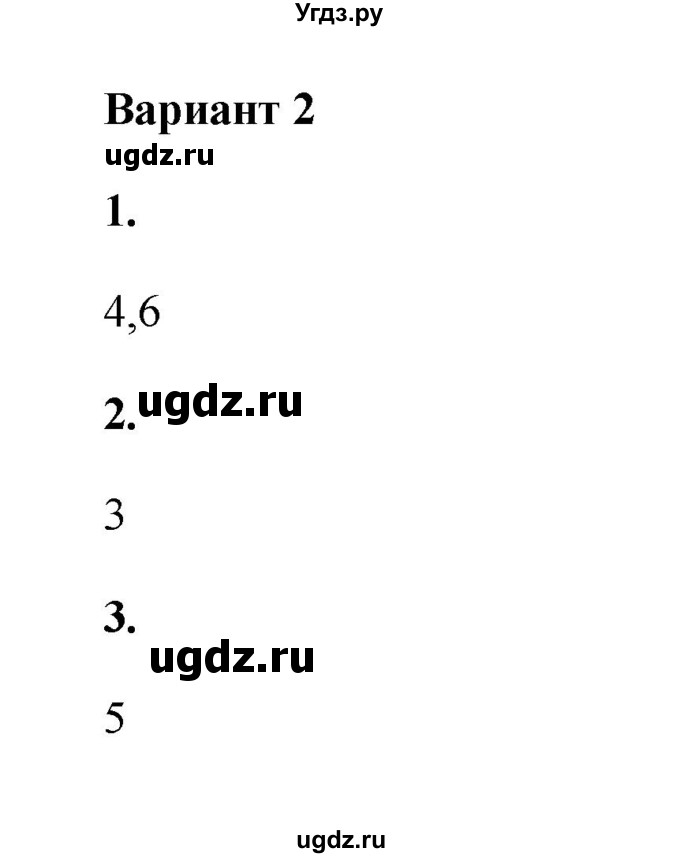 Угдз.ру

Вариант 2

ugdz.ru

1.

4,6

2. ugdz.ru

3

3.

ugdz.ru

5

ugdz.ru